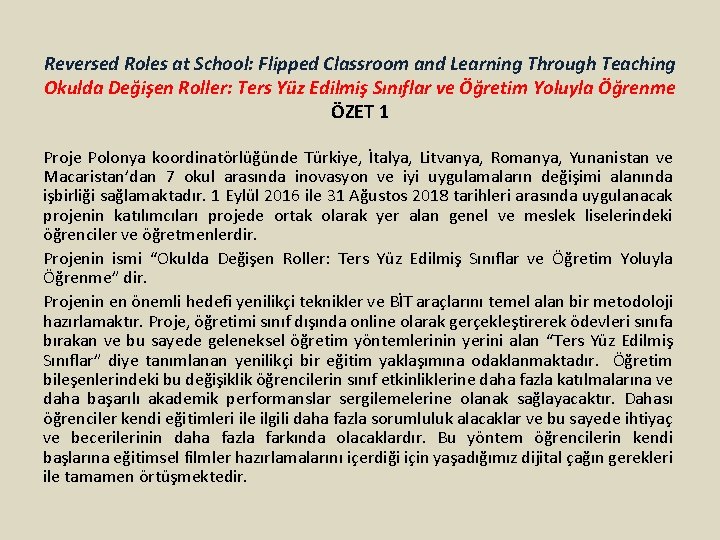 Reversed Roles at School: Flipped Classroom and Learning Through Teaching
Okulda Değişen Roller: Ters Yüz Edilmiş Sınıflar ve Öğretim Yoluyla Öğrenme
ÖZET 1

Proje Polonya koordinatörlüğünde Türkiye, İtalya, Litvanya, Romanya, Yunanistan ve Macaristan'dan 7 okul arasında inovasyon ve iyi uygulamaların değişimi alanında işbirliği sağlamaktadır. 1 Eylül 2016 ile 31 Ağustos 2018 tarihleri arasında uygulanacak projenin katılımcıları projede ortak olarak yer alan genel ve meslek liselerindeki öğrenciler ve öğretmenlerdir.

Projenin ismi "Okulda Değişen Roller: Ters Yüz Edilmiş Sınıflar ve Öğretim Yoluyla Öğrenme" dir.

Projenin en önemli hedefi yenilikçi teknikler ve BİT araçlarını temel alan bir metodoloji hazırlamaktır. Proje, öğretimi sınıf dışında online olarak gerçekleştirerek ödevleri sınıfa bırakan ve bu sayede geleneksel öğretim yöntemlerinin yerini alan "Ters Yüz Edilmiş Sınıflar" diye tanımlanan yenilikçi bir eğitim yaklaşımına odaklanmaktadır. Öğretim bileşenlerindeki bu değişiklik öğrencilerin sınıf etkinliklerine daha fazla katılmalarına ve daha başarılı akademik performanslar sergilemelerine olanak sağlayacaktır. Dahası öğrenciler kendi eğitimleri ile ilgili daha fazla sorumluluk alacaklar ve bu sayede ihtiyaç ve becerilerinin daha fazla farkında olacaklardır. Bu yöntem öğrencilerin kendi başlarına eğitimsel filmler hazırlamalarını içerdiği için yaşadığımız dijital çağın gerekleri ile tamamen örtüşmektedir.